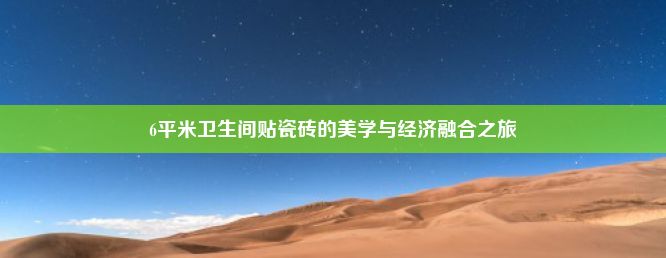 6平米卫生间贴瓷砖的美学与经济融合之旅